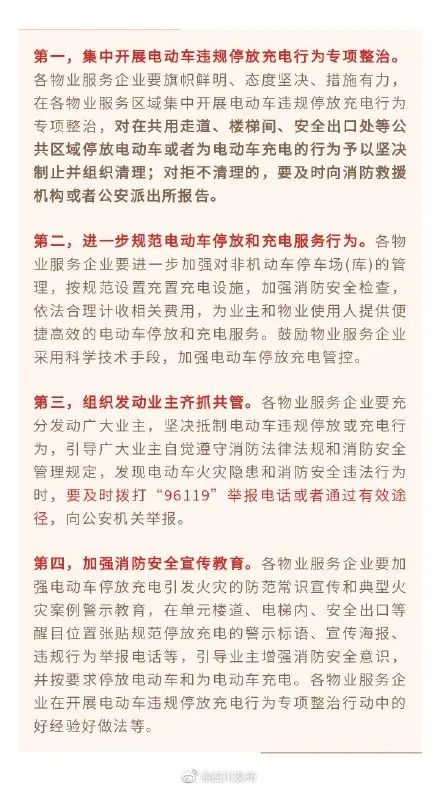 第一，集中开展电动车违规停放充电行为专项整治。各物业服务企业要旗帜鲜明、态度坚决、措施有力，在各物业服务区域集中开展电动车违规停放充电行为专项整治，对在共用走道、楼梯间、安全出口处等公共区域停放电动车或者为电动车充电的行为予以坚决制止并组织清理；对拒不清理的，要及时向消防救援机构或者公安派出所报告。

第二，进一步规范电动车停放和充电服务行为。各物业服务企业要进一步加强对非机动车停车场(库)的管理，按规范设置充置充电设施，加强消防安全检查，依法合理计收相关费用，为业主和物业使用人提供便捷高效的电动车停放和充电服务。鼓励物业服务企业采用科学技术手段，加强电动车停放充电管控。

第三，组织发动业主齐抓共管。各物业服务企业要充分发动广大业主，坚决抵制电动车违规停放或充电行为，引导广大业主自觉遵守消防法律法规和消防安全管理规定，发现电动车火灾隐患和消防安全违法行为时，要及时拨打“96119”举报电话或者通过有效途径，向公安机关举报。

第四，加强消防安全宣传教育。各物业服务企业要加强电动车停放充电引发火灾的防范常识宣传和典型火灾案例警示教育，在单元楼道、电梯内、安全出口等醒目位置张贴规范停放充电的警示标语、宣传海报、违规行为举报电话等，引导业主增强消防安全意识，并按要求停放电动车和为电动车充电。各物业服务企业在开展电动车违规停放充电行为专项整治行动中的好经验好做法等。

@四川发布